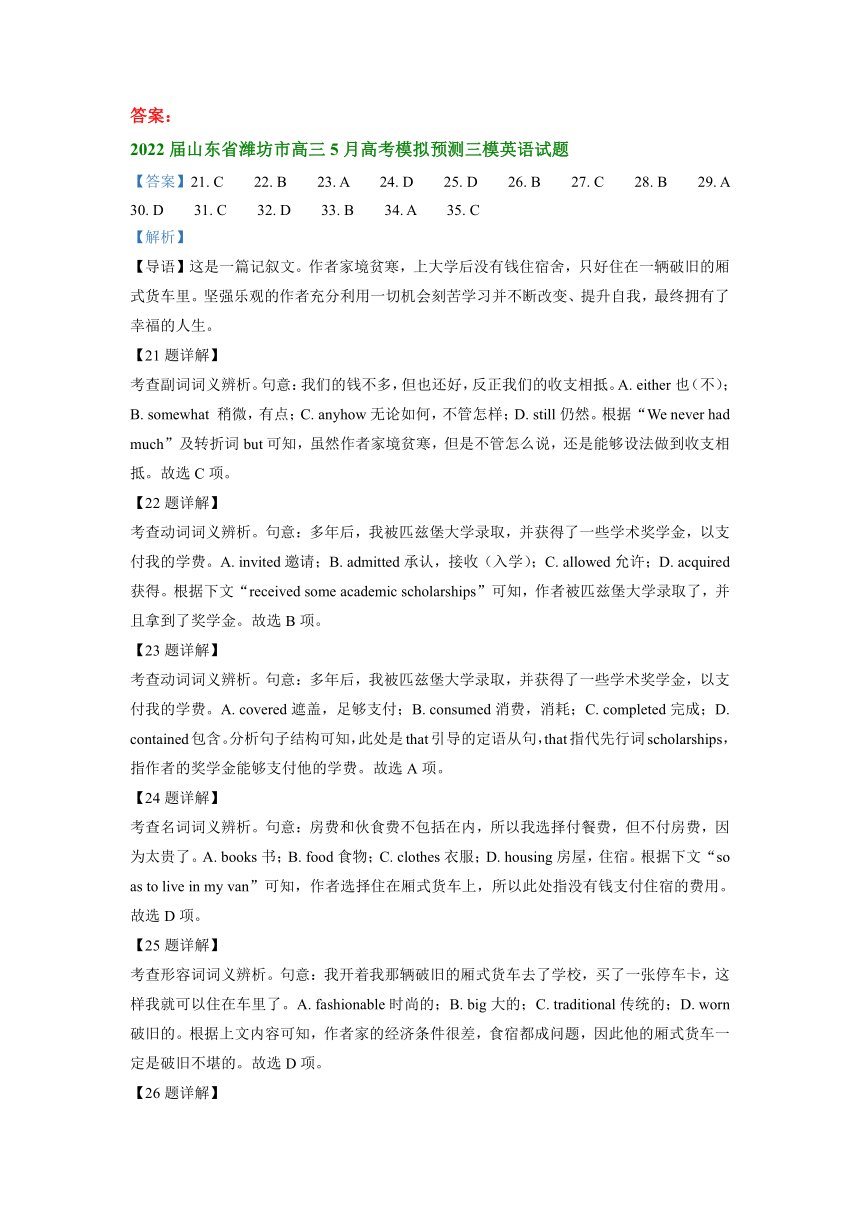 答案：

2022 届山东省潍坊市高三 5 月高考模拟预测三模英语试题

【答案】21. C　22. B　23. A　24. D　25. D　26. B　27. C　28. B　29. A　30. D　31. C　32. D　33. B　34. A　35. C

【解析】

【导语】这是一篇记叙文。作者家境贫寒，上大学后没有钱住宿舍，只好住在一辆破旧的厢式货车里。坚强乐观的作者充分利用一切机会刻苦学习并不断改变、提升自我，最终拥有了幸福的人生。

【21 题详解】

考查副词词义辨析。句意：我们的钱不多，但也还好，反正我们的收支相抵。A. either 也（不）；B. somewhat 稍微，有点；C. anyhow 无论如何，不管怎样；D. still 仍然。根据“We never had much”及转折词 but 可知，虽然作者家境贫寒，但是不管怎么说，还是能够设法做到收支相抵。故选 C 项。

【22 题详解】

考查动词词义辨析。句意：多年后，我被匹兹堡大学录取，并获得了一些学术奖学金，以支付我的学费。A. invited 邀请；B. admitted 承认，接收（入学）；C. allowed 允许；D. acquired 获得。根据下文“received some academic scholarships”可知，作者被匹兹堡大学录取了，并且拿到了奖学金。故选 B 项。

【23 题详解】

考查动词词义辨析。句意：多年后，我被匹兹堡大学录取，并获得了一些学术奖学金，以支付我的学费。A. covered 遮盖，足够支付；B. consumed 消费，消耗；C. completed 完成；D. contained 包含。分析句子结构可知，此处是 that 引导的定语从句，that 指代先行词 scholarships，指作者的奖学金能够支付他的学费。故选 A 项。

【24 题详解】

考查名词词义辨析。句意：房费和伙食费不包括在内，所以我选择付餐费，但不付房费，因为太贵了。A. books 书；B. food 食物；C. clothes 衣服；D. housing 房屋，住宿。根据下文“so as to live in my van”可知，作者选择住在厢式货车上，所以此处指没有钱支付住宿的费用。故选 D 项。

【25 题详解】

考查形容词词义辨析。句意：我开着我那辆破旧的厢式货车去了学校，买了一张停车卡，这样我就可以住在车里了。A. fashionable 时尚的；B. big 大的；C. traditional 传统的；D. worn 破旧的。根据上文内容可知，作者家的经济条件很差，食宿都成问题，因此他的厢式货车一定是破旧不堪的。故选 D 项。

【26 题详解】